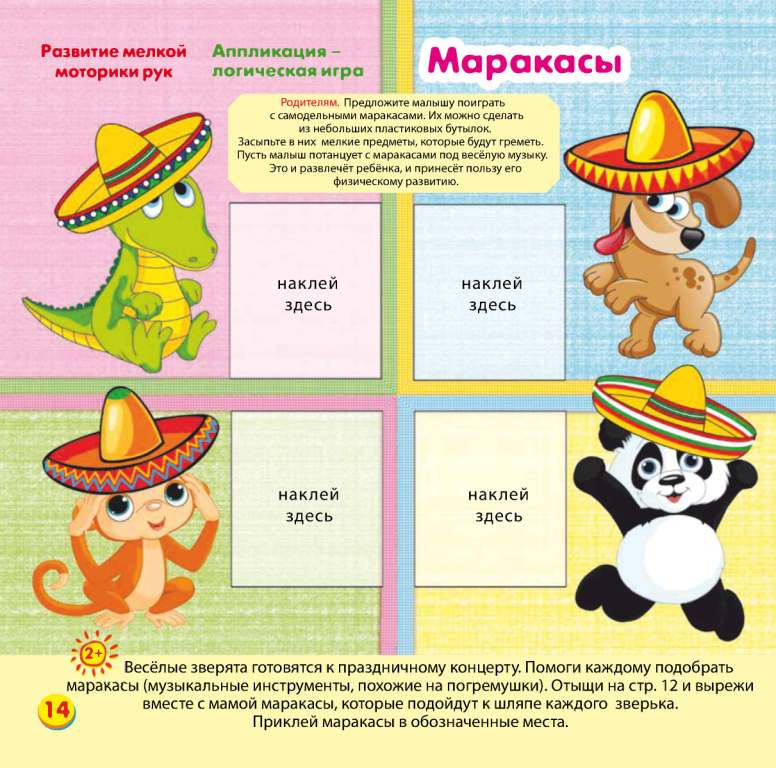 Развитие мелкой моторики рук

Аппликация – логическая игра

Маракасы

Родителям. Предложите малышу поиграть с самодельными маракасами. Их можно сделать из небольших пластиковых бутылок. Засыпьте в них мелкие предметы, которые будут греметь. Пусть малыш потанцует с маракасами под весёлую музыку. Это и развлечёт ребёнка, и принесёт пользу его физическому развитию.

наклей здесь

наклей здесь

наклей здесь

наклей здесь

2+

Весёлые зверята готовятся к праздничному концерту. Помоги каждому подобрать маракасы (музыкальные инструменты, похожие на погремушки). Отыщи на стр. 12 и вырежи вместе с мамой маракасы, которые подойдут к шляпе каждого зверька. Приклей маракасы в обозначенные места.

14